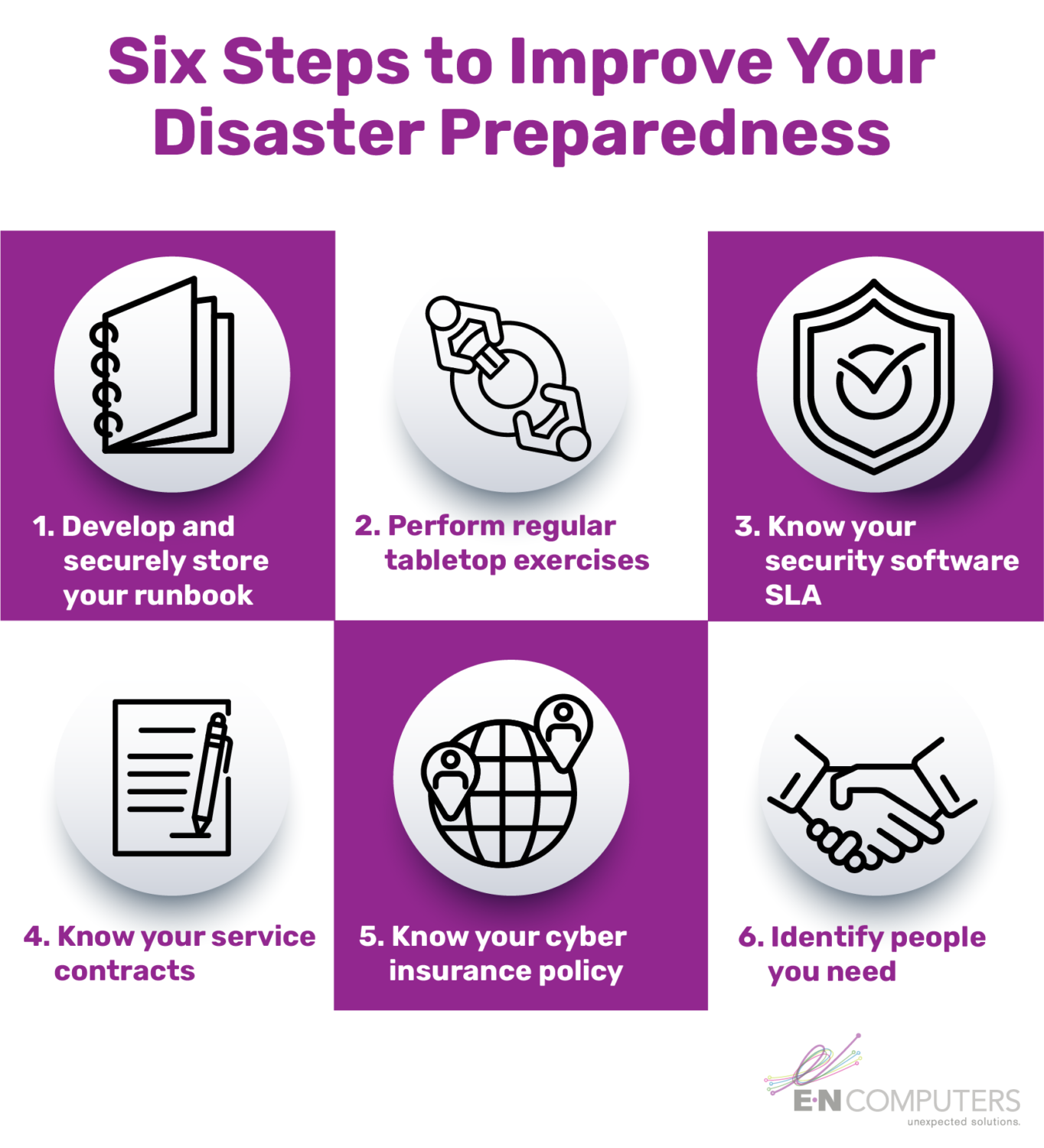 Six Steps to Improve Your Disaster Preparedness

1. Develop and securely store your runbook

2. Perform regular tabletop exercises

3. Know your security software SLA

4. Know your service contracts

5. Know your cyber insurance policy

6. Identify people you need

E·N COMPUTERS
unexpected solutions.